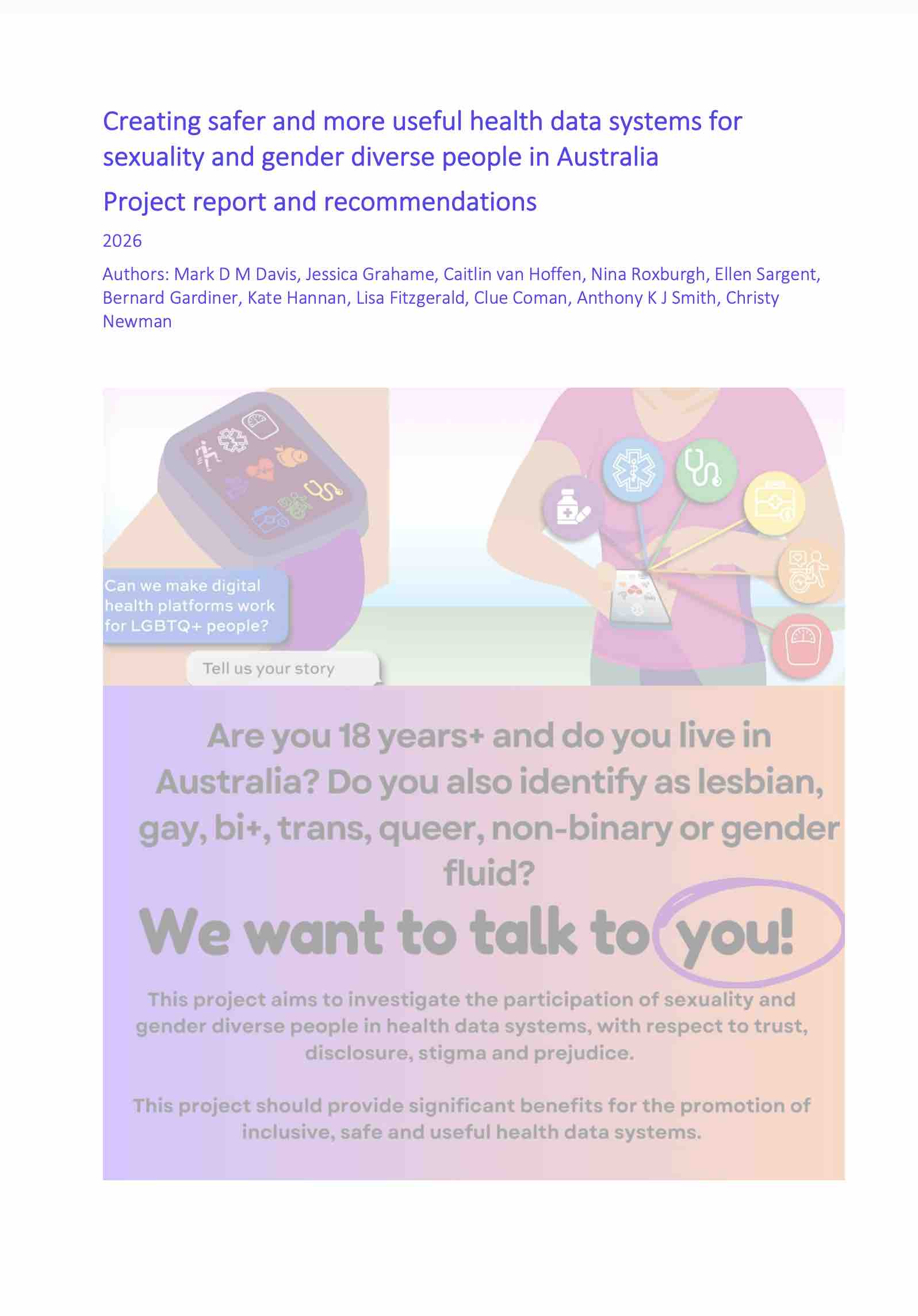 Creating safer and more useful health data systems for sexuality and gender diverse people in Australia

Project report and recommendations

2026

Authors: Mark D M Davis, Jessica Grahame, Caitlin van Hoffen, Nina Roxburgh, Ellen Sargent, Bernard Gardiner, Kate Hannan, Lisa Fitzgerald, Clue Coman, Anthony K J Smith, Christy Newman

Can we make digital health platforms work for LGBTQ+ people?

Tell us your story

Are you 18 years+ and do you live in Australia? Do you also identify as lesbian, gay, bi+, trans, queer, non-binary or gender fluid?

We want to talk to you!

This project aims to investigate the participation of sexuality and gender diverse people in health data systems, with respect to trust, disclosure, stigma and prejudice.

This project should provide significant benefits for the promotion of inclusive, safe and useful health data systems.